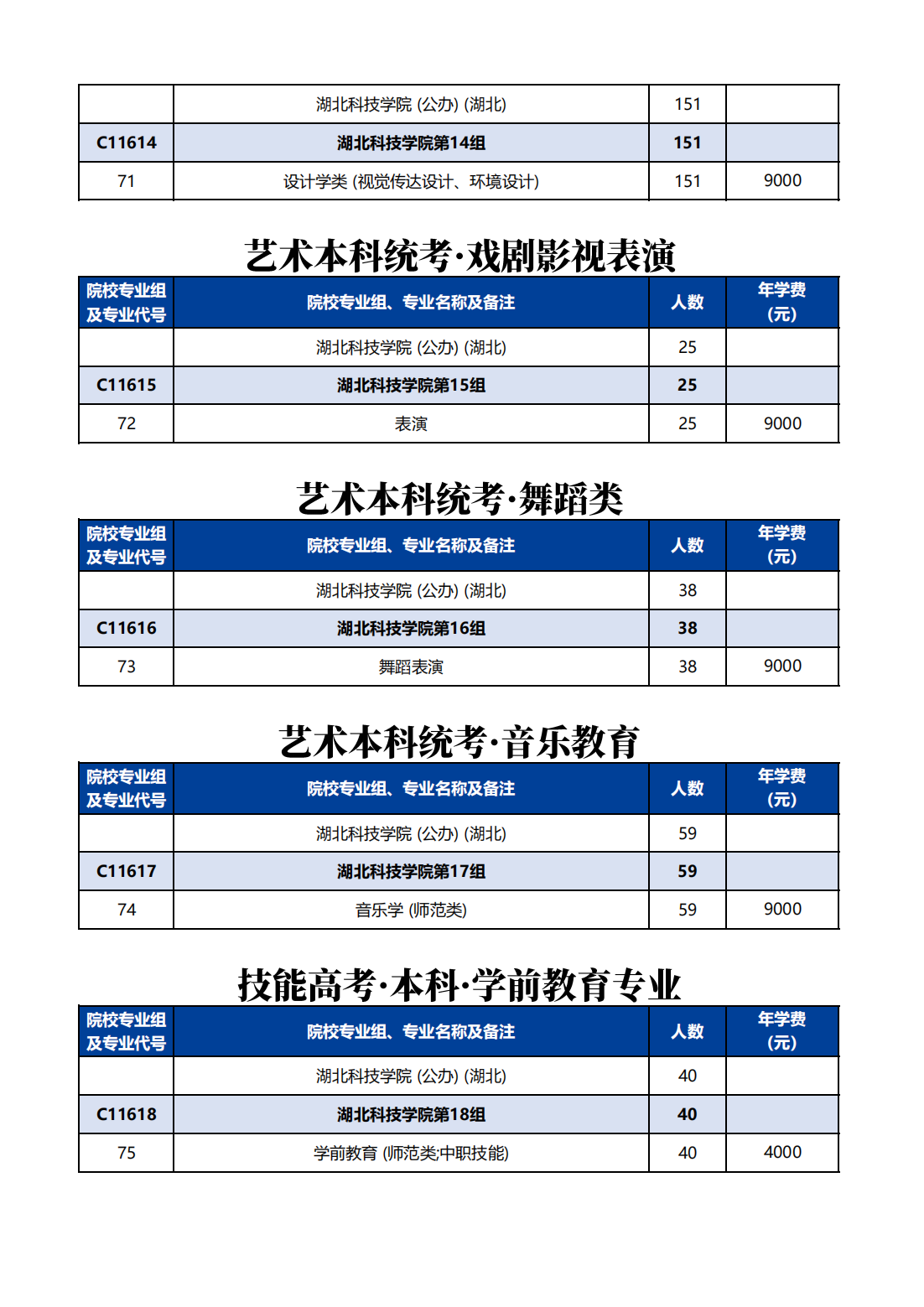 | | 湖北科技学院 (公办) (湖北) | 151 | |
|---|---|---|---|
| C11614 | 湖北科技学院第14组 | 151 | |
| 71 | 设计学类 (视觉传达设计、环境设计) | 151 | 9000 |

艺术本科统考·戏剧影视表演

| 院校专业组及专业代号 | 院校专业组、专业名称及备注 | 人数 | 年学费(元) |
|---|---|---|---|
| | 湖北科技学院 (公办) (湖北) | 25 | |
| C11615 | 湖北科技学院第15组 | 25 | |
| 72 | 表演 | 25 | 9000 |

艺术本科统考·舞蹈类

| 院校专业组及专业代号 | 院校专业组、专业名称及备注 | 人数 | 年学费(元) |
|---|---|---|---|
| | 湖北科技学院 (公办) (湖北) | 38 | |
| C11616 | 湖北科技学院第16组 | 38 | |
| 73 | 舞蹈表演 | 38 | 9000 |

艺术本科统考·音乐教育

| 院校专业组及专业代号 | 院校专业组、专业名称及备注 | 人数 | 年学费(元) |
|---|---|---|---|
| | 湖北科技学院 (公办) (湖北) | 59 | |
| C11617 | 湖北科技学院第17组 | 59 | |
| 74 | 音乐学 (师范类) | 59 | 9000 |

技能高考·本科·学前教育专业

| 院校专业组及专业代号 | 院校专业组、专业名称及备注 | 人数 | 年学费(元) |
|---|---|---|---|
| | 湖北科技学院 (公办) (湖北) | 40 | |
| C11618 | 湖北科技学院第18组 | 40 | |
| 75 | 学前教育 (师范类;中职技能) | 40 | 4000 |